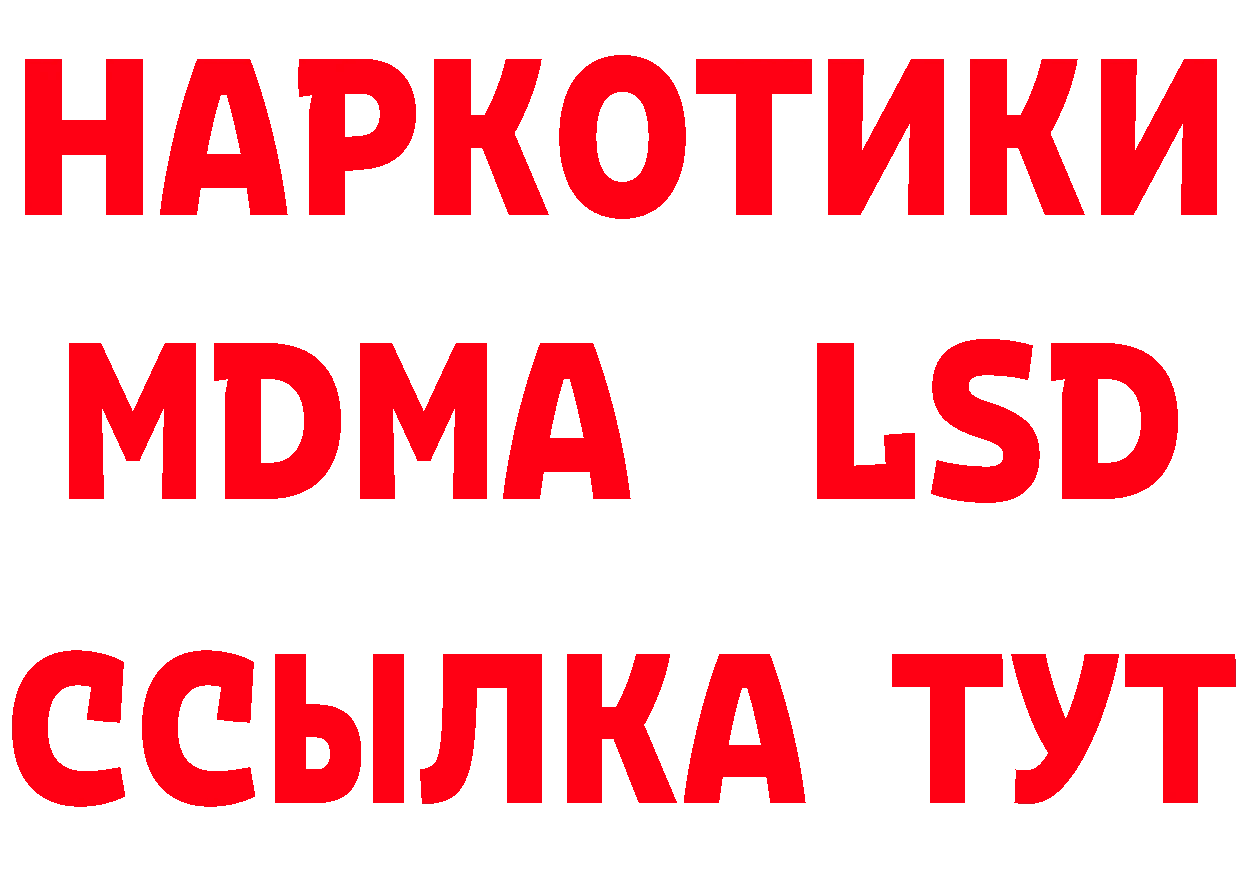 НАРКОТИКИ
MDMA LSD
ССЫЛКА ТУТ